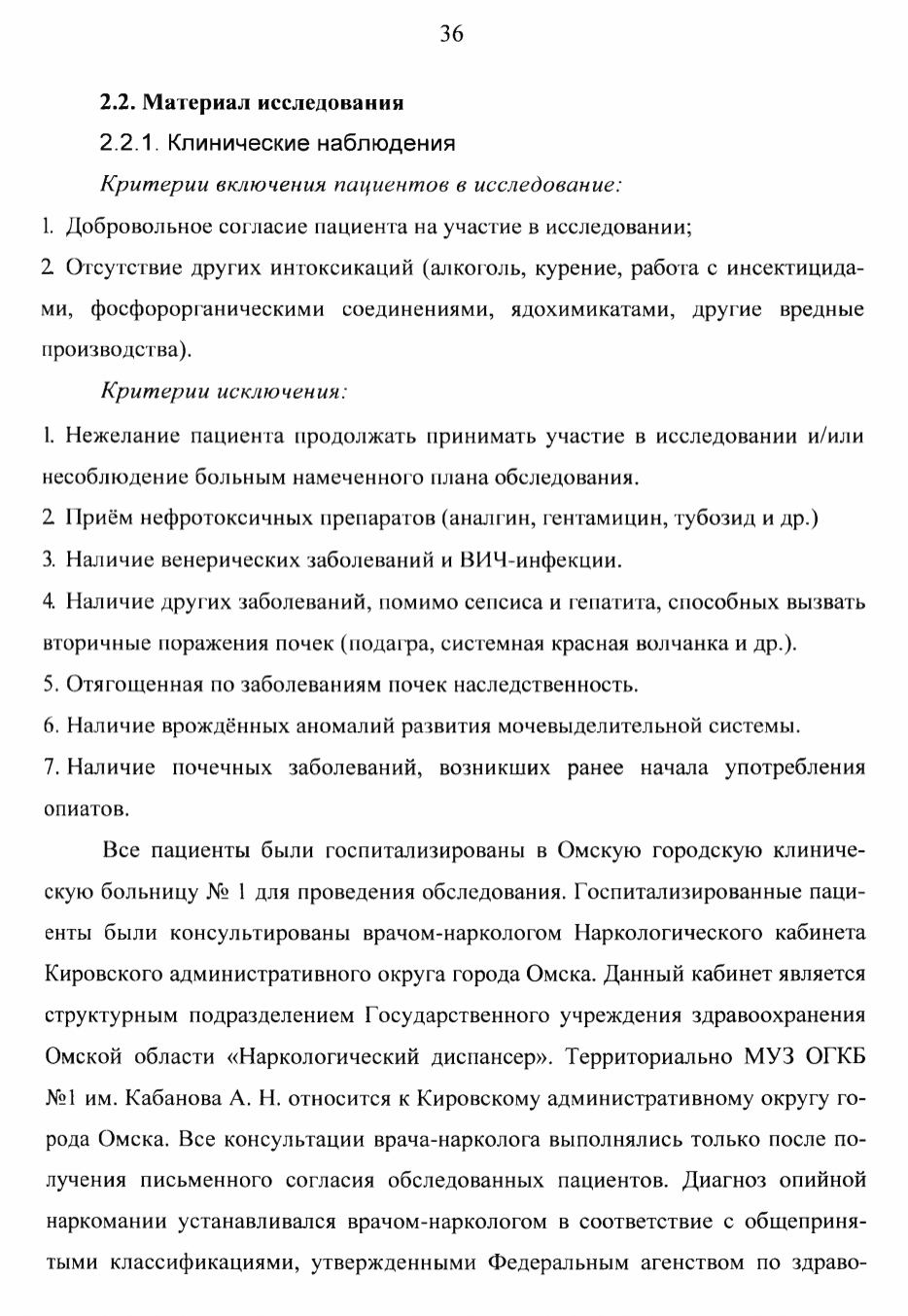 36

2.2. Материал исследования

2.2.1. Клинические наблюдения

Критерии включения пациентов в исследование:

1. Добровольное согласие пациента на участие в исследовании;

2 Отсутствие других интоксикаций (алкоголь, курение, работа с инсектицидами, фосфорорганическими соединениями, ядохимикатами, другие вредные производства).

Критерии исключения:

1. Нежелание пациента продолжать принимать участие в исследовании и/или несоблюдение больным намеченного плана обследования.

2 Приём нефротоксичных препаратов (аналгин, гентамицин, тубозид и др.)

3. Наличие венерических заболеваний и ВИЧ-инфекции.

4. Наличие других заболеваний, помимо сепсиса и гепатита, способных вызвать вторичные поражения почек (подагра, системная красная волчанка и др.).

5. Отягощенная по заболеваниям почек наследственность.

6. Наличие врождённых аномалий развития мочевыделительной системы.

7. Наличие почечных заболеваний, возникших ранее начала употребления опиатов.

Все пациенты были госпитализированы в Омскую городскую клиническую больницу № 1 для проведения обследования. Госпитализированные пациенты были консультированы врачом-наркологом Наркологического кабинета Кировского административного округа города Омска. Данный кабинет является структурным подразделением Государственного учреждения здравоохранения Омской области «Наркологический диспансер». Территориально МУЗ ОГКБ №1 им. Кабанова А. Н. относится к Кировскому административному округу города Омска. Все консультации врача-нарколога выполнялись только после получения письменного согласия обследованных пациентов. Диагноз опийной наркомании устанавливался врачом-наркологом в соответствие с общепринятыми классификациями, утвержденными Федеральным агенством по здраво-